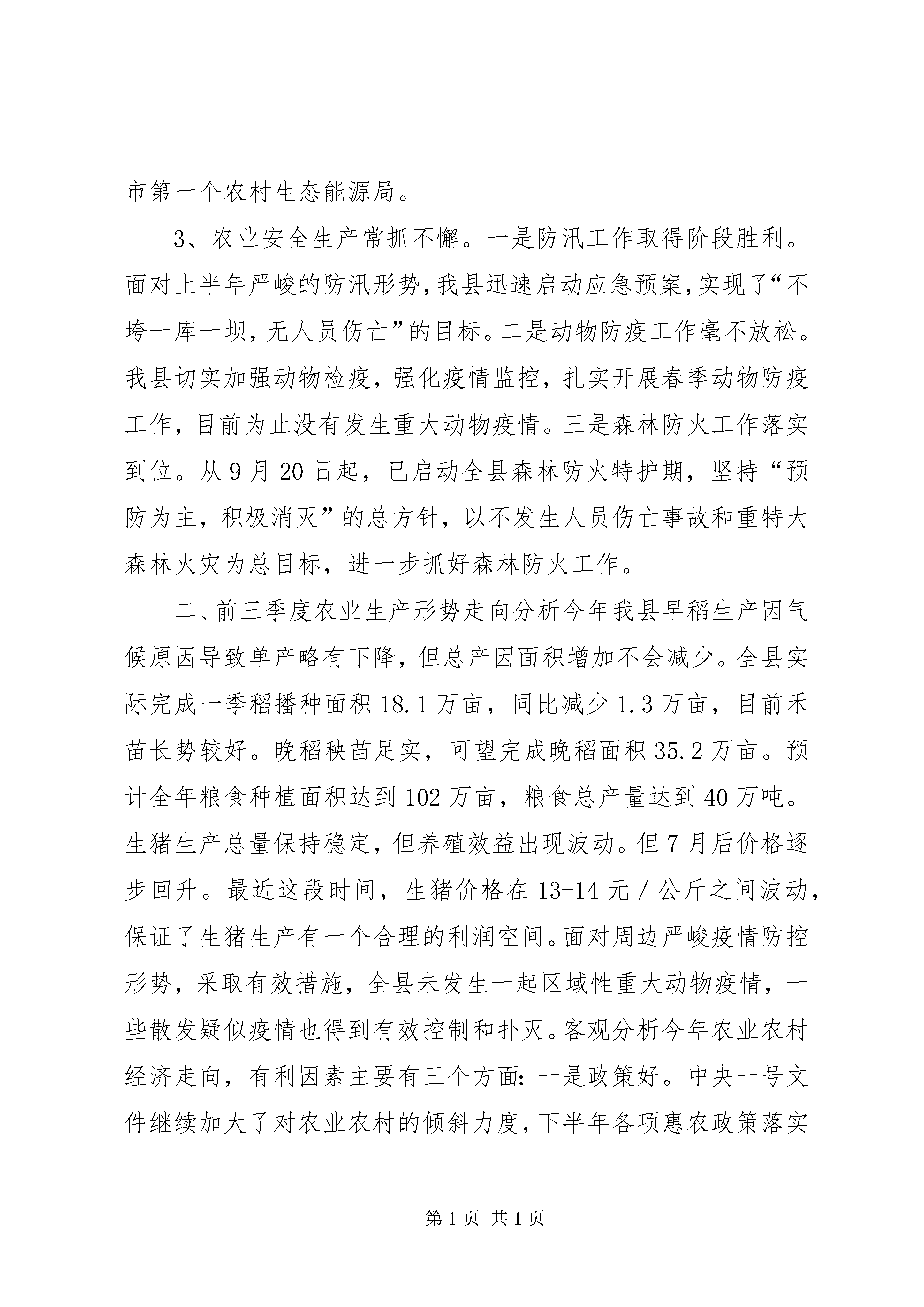 市第一个农村生态能源局。

3、农业安全生产常抓不懈。一是防汛工作取得阶段胜利。面对上半年严峻的防汛形势，我县迅速启动应急预案，实现了“不垮一库一坝，无人员伤亡”的目标。二是动物防疫工作毫不放松。我县切实加强动物检疫，强化疫情监控，扎实开展春季动物防疫工作，目前为止没有发生重大动物疫情。三是森林防火工作落实到位。从9月20日起，已启动全县森林防火特护期，坚持“预防为主，积极消灭”的总方针，以不发生人员伤亡事故和重特大森林火灾为总目标，进一步抓好森林防火工作。

二、前三季度农业生产形势走向分析今年我县早稻生产因气候原因导致单产略有下降，但总产因面积增加不会减少。全县实际完成一季稻播种面积18.1万亩，同比减少1.3万亩，目前禾苗长势较好。晚稻秧苗足实，可望完成晚稻面积35.2万亩。预计全年粮食种植面积达到102万亩，粮食总产量达到40万吨。生猪生产总量保持稳定，但养殖效益出现波动。但7月后价格逐步回升。最近这段时间，生猪价格在13-14元/公斤之间波动，保证了生猪生产有一个合理的利润空间。面对周边严峻疫情防控形势，采取有效措施，全县未发生一起区域性重大动物疫情，一些散发疑似疫情也得到有效控制和扑灭。客观分析今年农业农村经济走向，有利因素主要有三个方面：一是政策好。中央一号文件继续加大了对农业农村的倾斜力度，下半年各项惠农政策落实

第1页 共1页